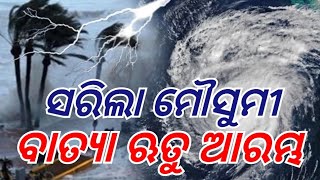 ସରିଲା ମୌସୁମୀ
ବାତ୍ୟା ଋତୁ ଆରମ୍ଭ